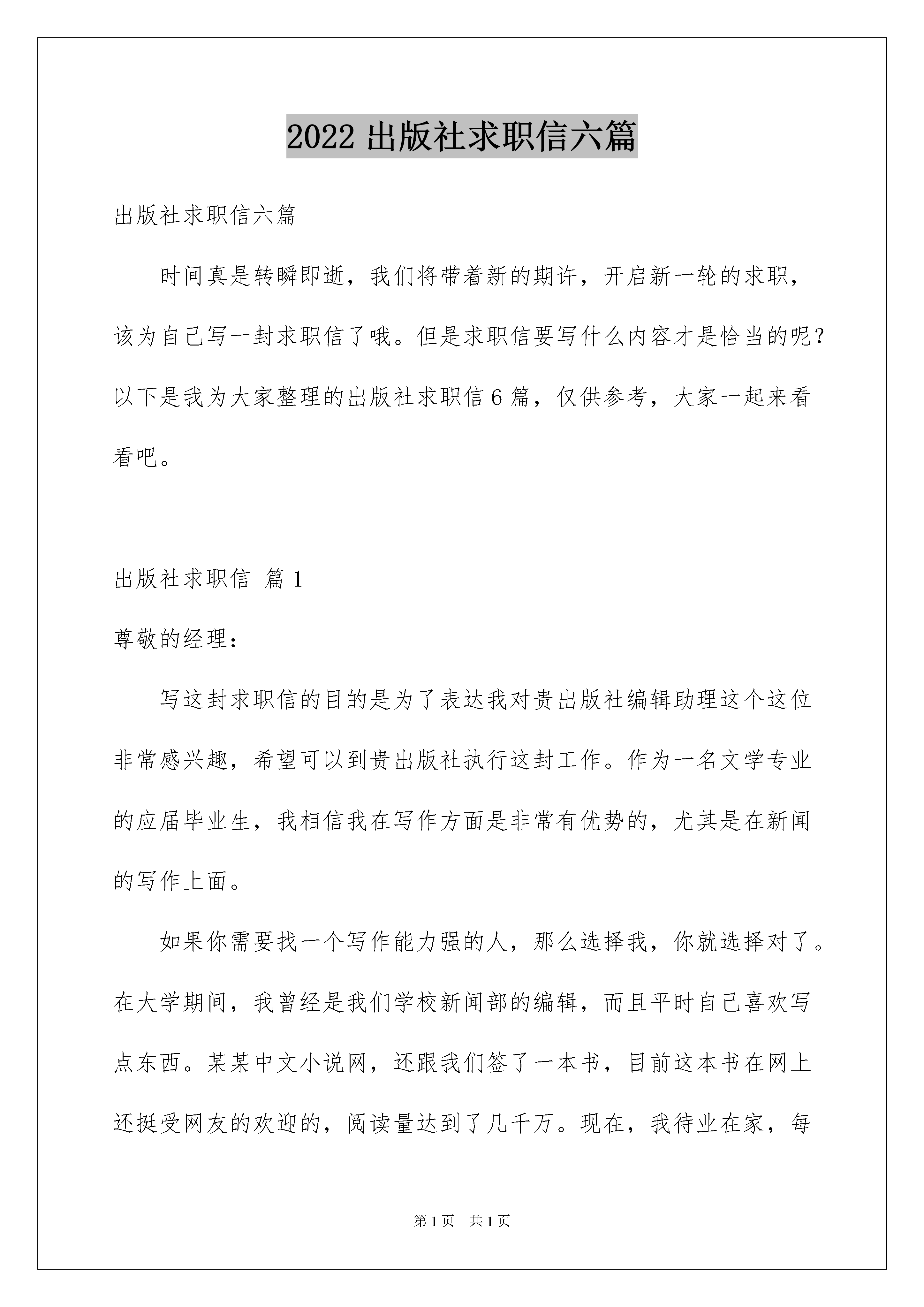 2022 出版社求职信六篇

出版社求职信六篇

时间真是转瞬即逝，我们将带着新的期许，开启新一轮的求职，该为自己写一封求职信了哦。但是求职信要写什么内容才是恰当的呢？以下是我为大家整理的出版社求职信 6 篇，仅供参考，大家一起来看看吧。

出版社求职信 篇 1

尊敬的经理：

写这封求职信的目的是为了表达我对贵出版社编辑助理这个这位非常感兴趣，希望可以到贵出版社执行这封工作。作为一名文学专业的应届毕业生，我相信我在写作方面是非常有优势的，尤其是在新闻的写作上面。

如果你需要找一个写作能力强的人，那么选择我，你就选择对了。在大学期间，我曾经是我们学校新闻部的编辑，而且平时自己喜欢写点东西。某某中文小说网，还跟我们签了一本书，目前这本书在网上还挺受网友的欢迎的，阅读量达到了几千万。现在，我待业在家，每

第 1 页 共 1 页